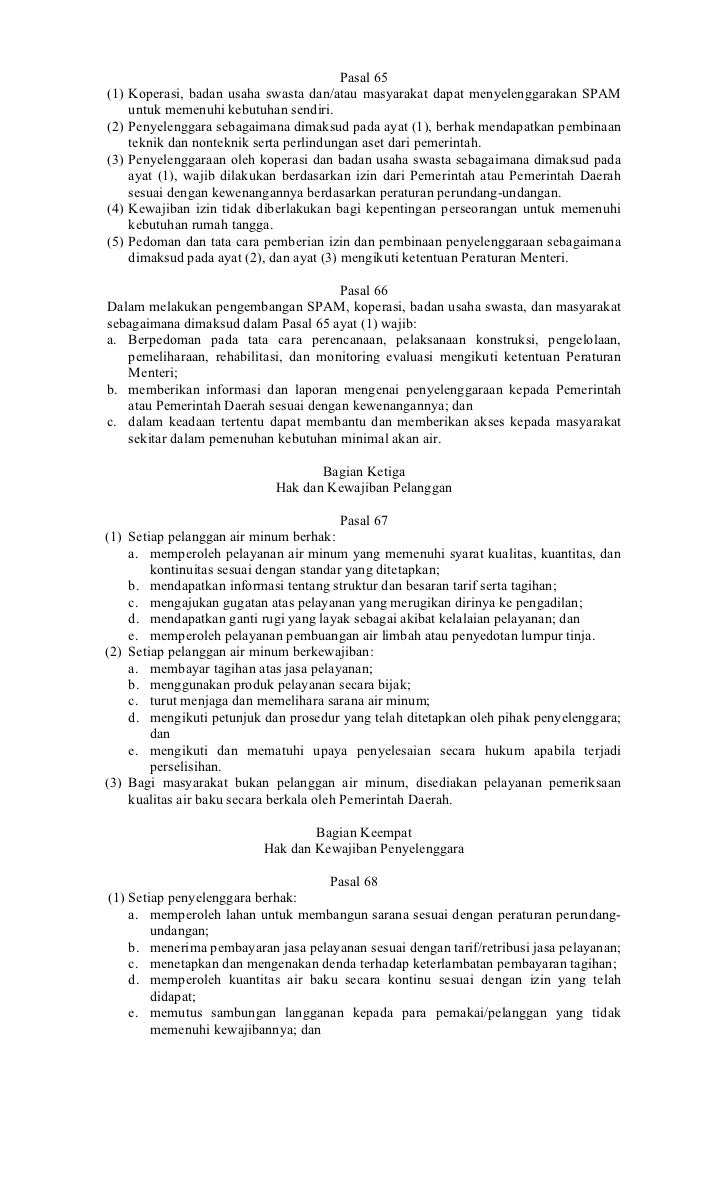 Pasal 65

(1) Koperasi, badan usaha swasta dan/atau masyarakat dapat menyelenggarakan SPAM untuk memenuhi kebutuhan sendiri.
(2) Penyelenggara sebagaimana dimaksud pada ayat (1), berhak mendapatkan pembinaan teknik dan nonteknik serta perlindungan aset dari pemerintah.
(3) Penyelenggaraan oleh koperasi dan badan usaha swasta sebagaimana dimaksud pada ayat (1), wajib dilakukan berdasarkan izin dari Pemerintah atau Pemerintah Daerah sesuai dengan kewenangannya berdasarkan peraturan perundang-undangan.
(4) Kewajiban izin tidak diberlakukan bagi kepentingan perseorangan untuk memenuhi kebutuhan rumah tangga.
(5) Pedoman dan tata cara pemberian izin dan pembinaan penyelenggaraan sebagaimana dimaksud pada ayat (2), dan ayat (3) mengikuti ketentuan Peraturan Menteri.

Pasal 66

Dalam melakukan pengembangan SPAM, koperasi, badan usaha swasta, dan masyarakat sebagaimana dimaksud dalam Pasal 65 ayat (1) wajib:
a. Berpedoman pada tata cara perencanaan, pelaksanaan konstruksi, pengelolaan, pemeliharaan, rehabilitasi, dan monitoring evaluasi mengikuti ketentuan Peraturan Menteri;
b. memberikan informasi dan laporan mengenai penyelenggaraan kepada Pemerintah atau Pemerintah Daerah sesuai dengan kewenangannya; dan
c. dalam keadaan tertentu dapat membantu dan memberikan akses kepada masyarakat sekitar dalam pemenuhan kebutuhan minimal akan air.

Bagian Ketiga
Hak dan Kewajiban Pelanggan

Pasal 67

(1) Setiap pelanggan air minum berhak:
a. memperoleh pelayanan air minum yang memenuhi syarat kualitas, kuantitas, dan kontinuitas sesuai dengan standar yang ditetapkan;
b. mendapatkan informasi tentang struktur dan besaran tarif serta tagihan;
c. mengajukan gugatan atas pelayanan yang merugikan dirinya ke pengadilan;
d. mendapatkan ganti rugi yang layak sebagai akibat kelalaian pelayanan; dan
e. memperoleh pelayanan pembuangan air limbah atau penyedotan lumpur tinja.
(2) Setiap pelanggan air minum berkewajiban:
a. membayar tagihan atas jasa pelayanan;
b. menggunakan produk pelayanan secara bijak;
c. turut menjaga dan memelihara sarana air minum;
d. mengikuti petunjuk dan prosedur yang telah ditetapkan oleh pihak penyelenggara; dan
e. mengikuti dan mematuhi upaya penyelesaian secara hukum apabila terjadi perselisihan.
(3) Bagi masyarakat bukan pelanggan air minum, disediakan pelayanan pemeriksaan kualitas air baku secara berkala oleh Pemerintah Daerah.

Bagian Keempat
Hak dan Kewajiban Penyelenggara

Pasal 68

(1) Setiap penyelenggara berhak:
a. memperoleh lahan untuk membangun sarana sesuai dengan peraturan perundang-undangan;
b. menerima pembayaran jasa pelayanan sesuai dengan tarif/retribusi jasa pelayanan;
c. menetapkan dan mengenakan denda terhadap keterlambatan pembayaran tagihan;
d. memperoleh kuantitas air baku secara kontinu sesuai dengan izin yang telah didapat;
e. memutus sambungan langganan kepada para pemakai/pelanggan yang tidak memenuhi kewajibannya; dan